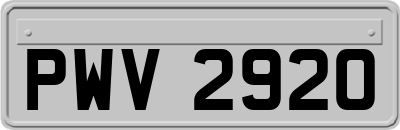 PWV 2920